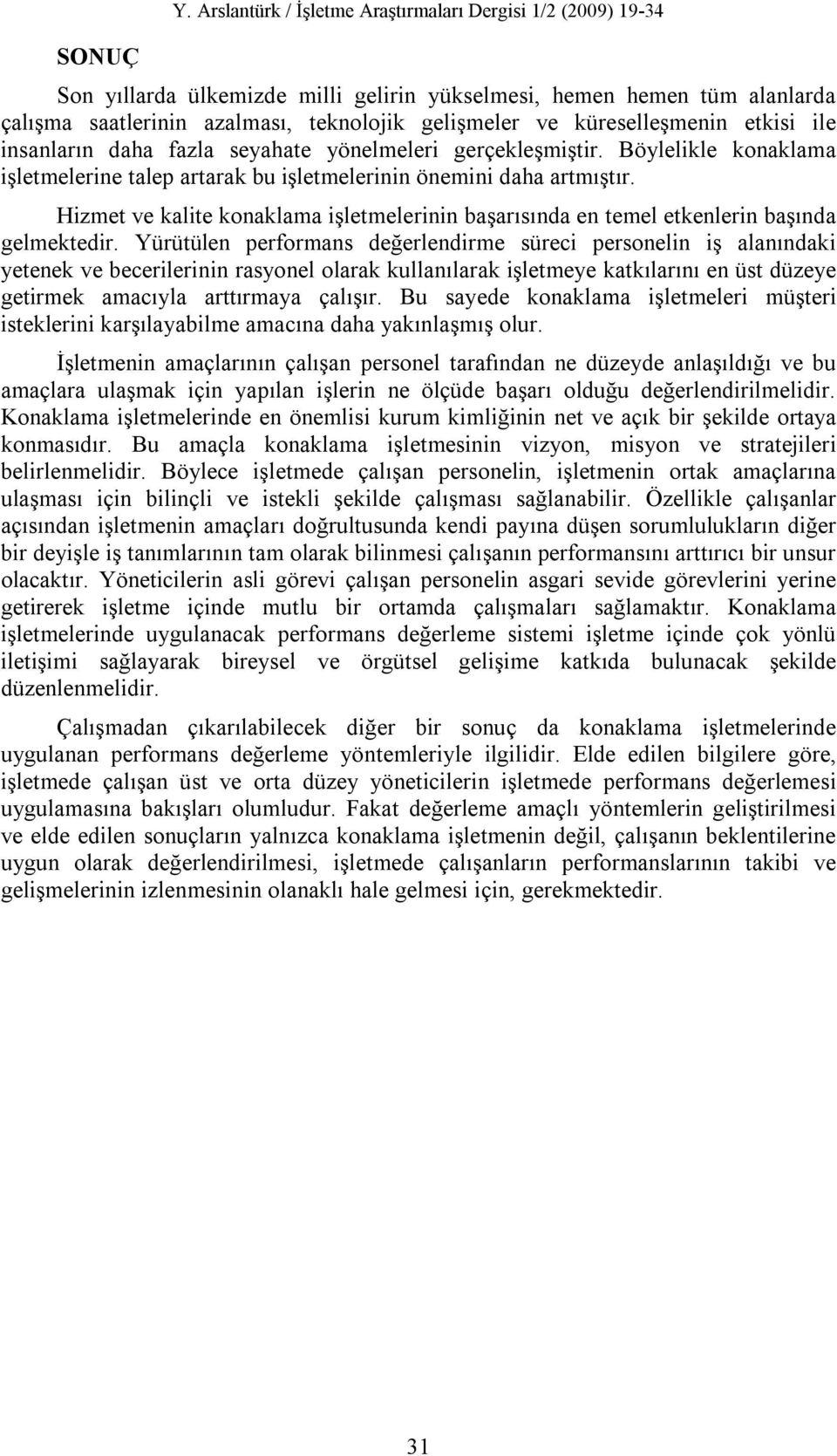 Y. Arslantürk / İşletme Araştırmaları Dergisi 1/2 (2009) 19-34

SONUÇ

Son yıllarda ülkemizde milli gelirin yükselmesi, hemen hemen tüm alanlarda çalışma saatlerinin azalması, teknolojik gelişmeler ve küreselleşmenin etkisi ile insanların daha fazla seyahate yönelmeleri gerçekleşmiştir. Böylelikle konaklama işletmelerine talep artarak bu işletmelerinin önemini daha artmıştır.

Hizmet ve kalite konaklama işletmelerinin başarısında en temel etkenlerin başında gelmektedir. Yürütülen performans değerlendirme süreci personelin iş alanındaki yetenek ve becerilerinin rasyonel olarak kullanılarak işletmeye katkılarını en üst düzeye getirmek amacıyla arttırmaya çalışır. Bu sayede konaklama işletmeleri müşteri isteklerini karşılayabilme amacına daha yakınlaşmış olur.

İşletmenin amaçlarının çalışan personel tarafından ne düzeyde anlaşıldığı ve bu amaçlara ulaşmak için yapılan işlerin ne ölçüde başarı olduğu değerlendirilmelidir. Konaklama işletmelerinde en önemlisi kurum kimliğinin net ve açık bir şekilde ortaya konmasıdır. Bu amaçla konaklama işletmesinin vizyon, misyon ve stratejileri belirlenmelidir. Böylece işletmede çalışan personelin, işletmenin ortak amaçlarına ulaşması için bilinçli ve istekli şekilde çalışması sağlanabilir. Özellikle çalışanlar açısından işletmenin amaçları doğrultusunda kendi payına düşen sorumlulukların diğer bir deyişle iş tanımlarının tam olarak bilinmesi çalışanın performansını arttırıcı bir unsur olacaktır. Yöneticilerin asli görevi çalışan personelin asgari sevide görevlerini yerine getirerek işletme içinde mutlu bir ortamda çalışmaları sağlamaktır. Konaklama işletmelerinde uygulanacak performans değerleme sistemi işletme içinde çok yönlü iletişimi sağlayarak bireysel ve örgütsel gelişime katkıda bulunacak şekilde düzenlenmelidir.

Çalışmadan çıkarılabilecek diğer bir sonuç da konaklama işletmelerinde uygulanan performans değerleme yöntemleriyle ilgilidir. Elde edilen bilgilere göre, işletmede çalışan üst ve orta düzey yöneticilerin işletmede performans değerlemesi uygulamasına bakışları olumludur. Fakat değerleme amaçlı yöntemlerin geliştirilmesi ve elde edilen sonuçların yalnızca konaklama işletmenin değil, çalışanın beklentilerine uygun olarak değerlendirilmesi, işletmede çalışanların performanslarının takibi ve gelişmelerinin izlenmesinin olanaklı hale gelmesi için, gerekmektedir.

31